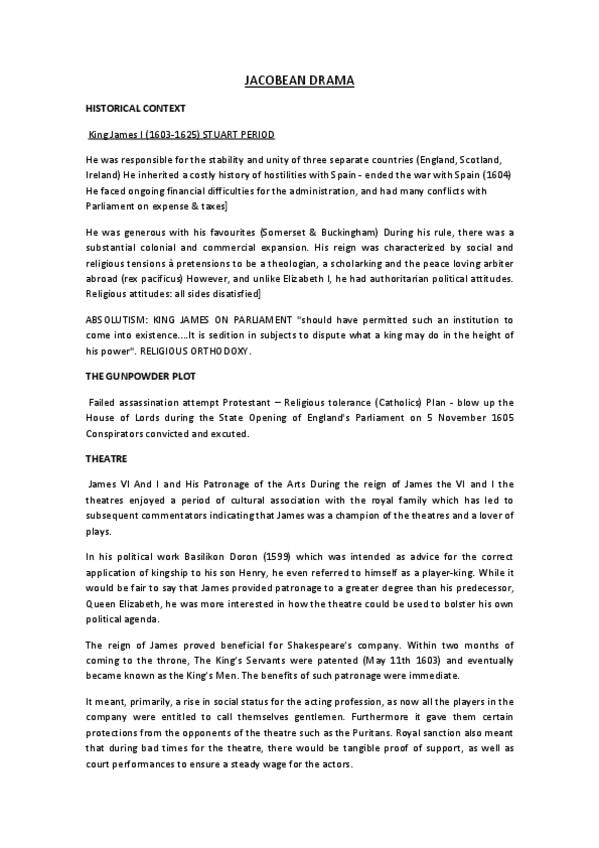 JACOBEAN DRAMA

HISTORICAL CONTEXT

King James I (1603-1625) STUART PERIOD

He was responsible for the stability and unity of three separate countries (England, Scotland, Ireland) He inherited a costly history of hostilities with Spain - ended the war with Spain (1604) He faced ongoing financial difficulties for the administration, and had many conflicts with Parliament on expense & taxes]

He was generous with his favourites (Somerset & Buckingham) During his rule, there was a substantial colonial and commercial expansion. His reign was characterized by social and religious tensions à pretensions to be a theologian, a scholarking and the peace loving arbiter abroad (rex pacificus) However, and unlike Elizabeth I, he had authoritarian political attitudes. Religious attitudes: all sides disatisfied]

ABSOLUTISM: KING JAMES ON PARLIAMENT "should have permitted such an institution to come into existence....It is sedition in subjects to dispute what a king may do in the height of his power". RELIGIOUS ORTHODOXY.

THE GUNPOWDER PLOT

Failed assassination attempt Protestant – Religious tolerance (Catholics) Plan - blow up the House of Lords during the State Opening of England's Parliament on 5 November 1605 Conspirators convicted and excuted.

THEATRE

James VI And I and His Patronage of the Arts During the reign of James the VI and I the theatres enjoyed a period of cultural association with the royal family which has led to subsequent commentators indicating that James was a champion of the theatres and a lover of plays.

In his political work Basilikon Doron (1599) which was intended as advice for the correct application of kingship to his son Henry, he even referred to himself as a player-king. While it would be fair to say that James provided patronage to a greater degree than his predecessor, Queen Elizabeth, he was more interested in how the theatre could be used to bolster his own political agenda.

The reign of James proved beneficial for Shakespeare's company. Within two months of coming to the throne, The King's Servants were patented (May 11th 1603) and eventually became known as the King's Men. The benefits of such patronage were immediate.

It meant, primarily, a rise in social status for the acting profession, as now all the players in the company were entitled to call themselves gentlemen. Furthermore it gave them certain protections from the opponents of the theatre such as the Puritans. Royal sanction also meant that during bad times for the theatre, there would be tangible proof of support, as well as court performances to ensure a steady wage for the actors.